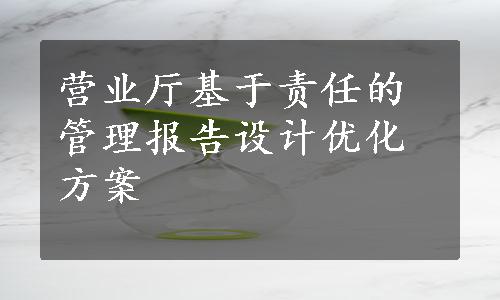 营业厅基于责任的管理报告设计优化方案